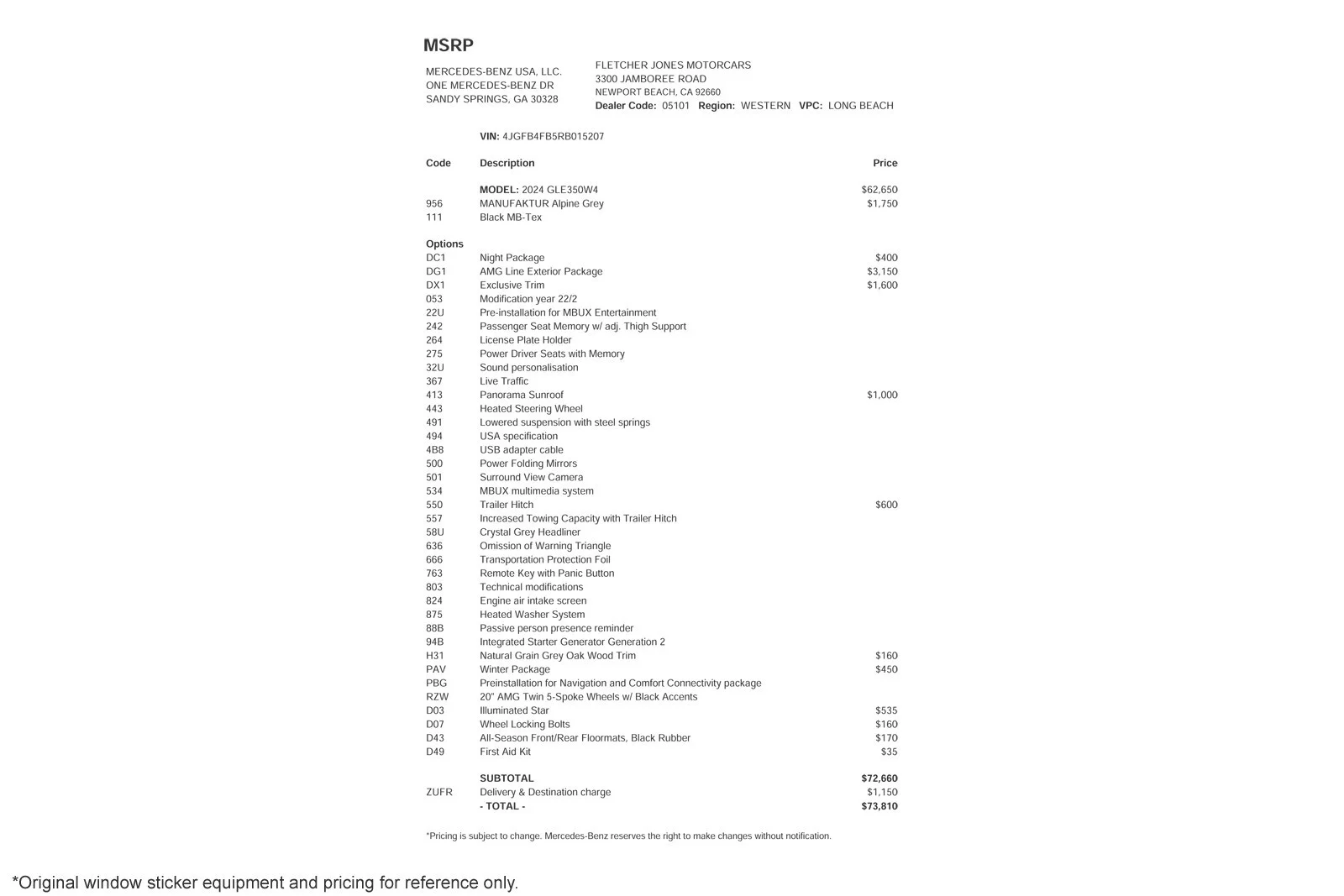 MSRP

MERCEDES-BENZ USA, LLC.
ONE MERCEDES-BENZ DR
SANDY SPRINGS, GA 30328

FLETCHER JONES MOTORCARS
3300 JAMBOREE ROAD
NEWPORT BEACH, CA 92660
Dealer Code: 05101 Region: WESTERN VPC: LONG BEACH

VIN: 4JGFB4FB5RB015207

| Code | Description | Price |
|---|---|---|
| | MODEL: 2024 GLE350W4 | $62,650 |
| 956 | MANUFAKTUR Alpine Grey | $1,750 |
| 111 | Black MB-Tex | |
| Options | | |
| DC1 | Night Package | $400 |
| DG1 | AMG Line Exterior Package | $3,150 |
| DX1 | Exclusive Trim | $1,600 |
| 053 | Modification year 22/2 | |
| 22U | Pre-installation for MBUX Entertainment | |
| 242 | Passenger Seat Memory w/ adj. Thigh Support | |
| 264 | License Plate Holder | |
| 275 | Power Driver Seats with Memory | |
| 32U | Sound personalisation | |
| 367 | Live Traffic | |
| 413 | Panorama Sunroof | $1,000 |
| 443 | Heated Steering Wheel | |
| 491 | Lowered suspension with steel springs | |
| 494 | USA specification | |
| 4B8 | USB adapter cable | |
| 500 | Power Folding Mirrors | |
| 501 | Surround View Camera | |
| 534 | MBUX multimedia system | |
| 550 | Trailer Hitch | $600 |
| 557 | Increased Towing Capacity with Trailer Hitch | |
| 58U | Crystal Grey Headliner | |
| 636 | Omission of Warning Triangle | |
| 666 | Transportation Protection Foil | |
| 763 | Remote Key with Panic Button | |
| 803 | Technical modifications | |
| 824 | Engine air intake screen | |
| 875 | Heated Washer System | |
| 88B | Passive person presence reminder | |
| 94B | Integrated Starter Generator Generation 2 | |
| H31 | Natural Grain Grey Oak Wood Trim | $160 |
| PAV | Winter Package | $450 |
| PBG | Preinstallation for Navigation and Comfort Connectivity package | |
| RZW | 20" AMG Twin 5-Spoke Wheels w/ Black Accents | |
| D03 | Illuminated Star | $535 |
| D07 | Wheel Locking Bolts | $160 |
| D43 | All-Season Front/Rear Floormats, Black Rubber | $170 |
| D49 | First Aid Kit | $35 |
| | SUBTOTAL | $72,660 |
| ZUFR | Delivery & Destination charge | $1,150 |
| | - TOTAL - | $73,810 |

*Pricing is subject to change. Mercedes-Benz reserves the right to make changes without notification.

*Original window sticker equipment and pricing for reference only.